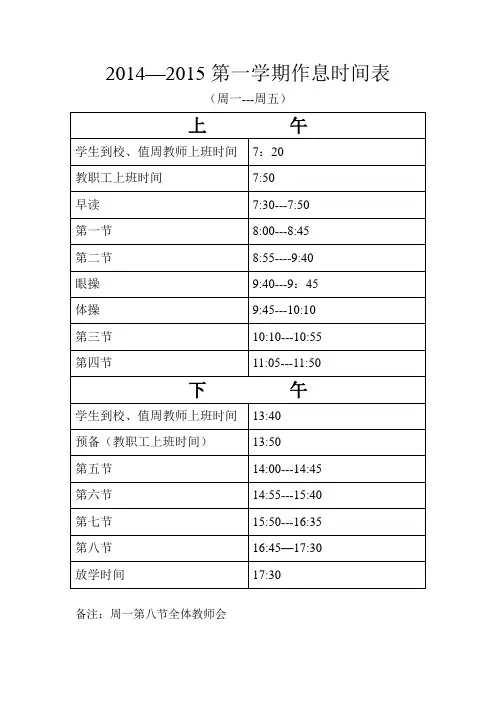 2014—2015 第一学期作息时间表

（周一---周五）

| 上　　午 | |
|---|---|
| 学生到校、值周教师上班时间 | 7：20 |
| 教职工上班时间 | 7:50 |
| 早读 | 7:30---7:50 |
| 第一节 | 8:00---8:45 |
| 第二节 | 8:55----9:40 |
| 眼操 | 9:40---9：45 |
| 体操 | 9:45---10:10 |
| 第三节 | 10:10---10:55 |
| 第四节 | 11:05---11:50 |
| 下　　午 | |
| 学生到校、值周教师上班时间 | 13:40 |
| 预备（教职工上班时间） | 13:50 |
| 第五节 | 14:00---14:45 |
| 第六节 | 14:55---15:40 |
| 第七节 | 15:50---16:35 |
| 第八节 | 16:45—17:30 |
| 放学时间 | 17:30 |

备注：周一第八节全体教师会